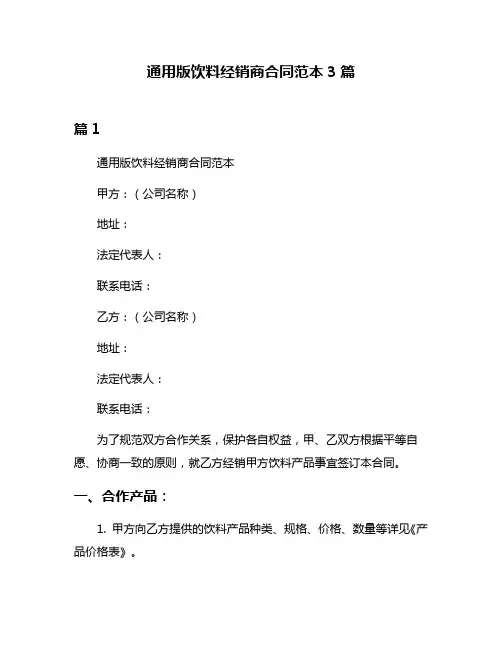 通用版饮料经销商合同范本 3 篇

篇 1

通用版饮料经销商合同范本

甲方：（公司名称）

地址：

法定代表人：

联系电话：

乙方：（公司名称）

地址：

法定代表人：

联系电话：

为了规范双方合作关系，保护各自权益，甲、乙双方根据平等自愿、协商一致的原则，就乙方经销甲方饮料产品事宜签订本合同。

一、合作产品：

1. 甲方向乙方提供的饮料产品种类、规格、价格、数量等详见《产品价格表》。